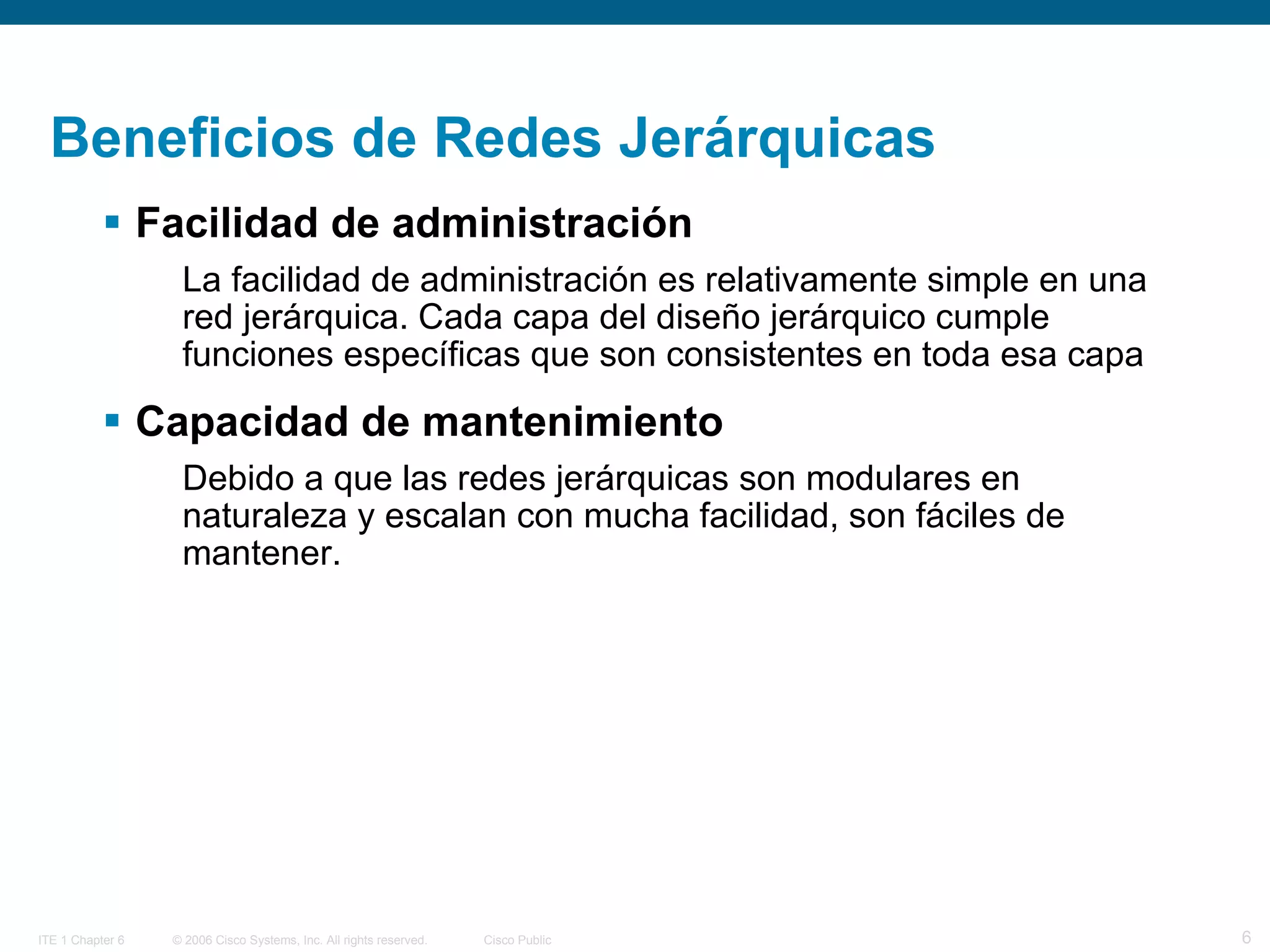 Beneficios de Redes Jerárquicas

▪ Facilidad de administración

La facilidad de administración es relativamente simple en una red jerárquica. Cada capa del diseño jerárquico cumple funciones específicas que son consistentes en toda esa capa

▪ Capacidad de mantenimiento

Debido a que las redes jerárquicas son modulares en naturaleza y escalan con mucha facilidad, son fáciles de mantener.

ITE 1 Chapter 6 © 2006 Cisco Systems, Inc. All rights reserved. Cisco Public 6